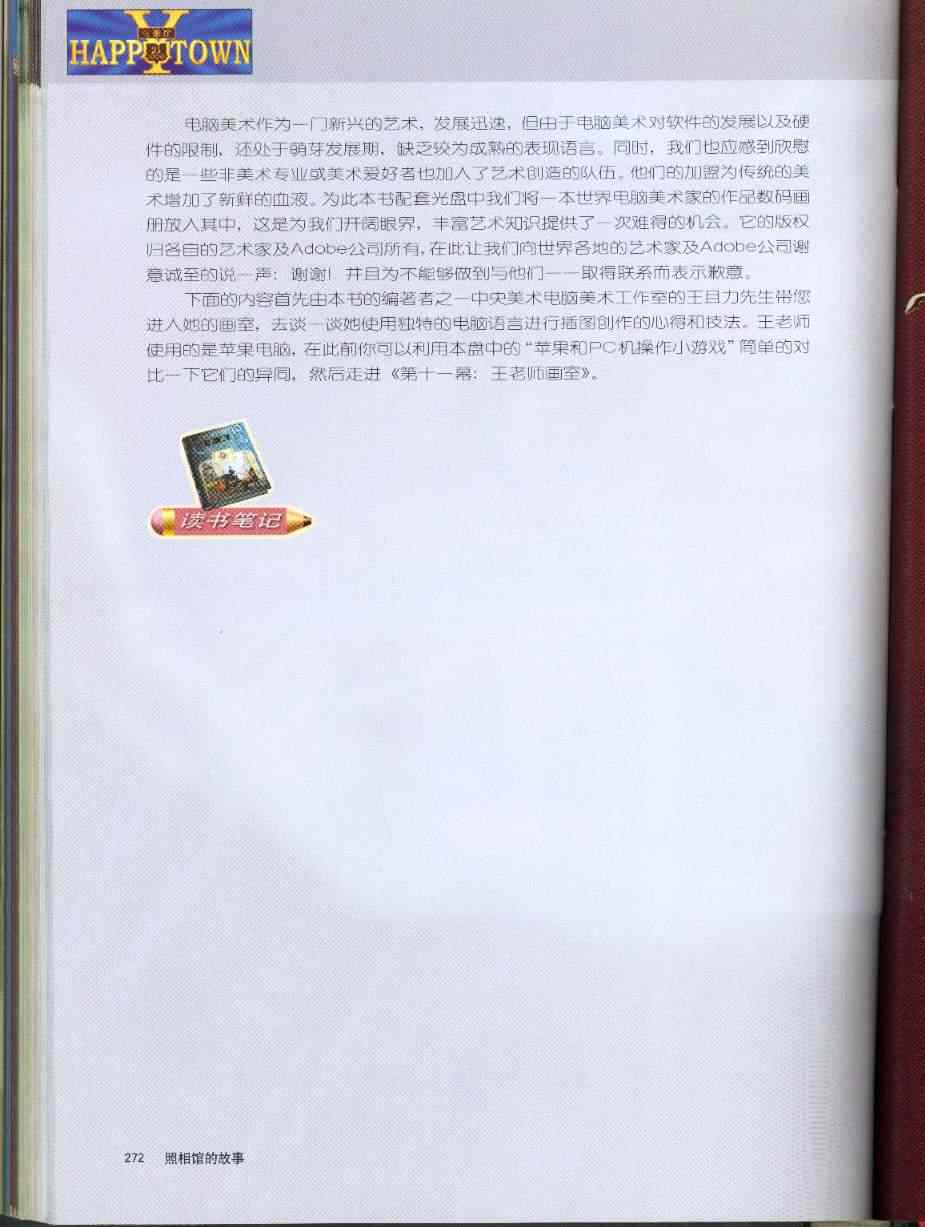 HAPPY TOWN

电脑美术作为一门新兴的艺术，发展迅速，但由于电脑美术对软件的发展以及硬件的限制，还处于萌芽发展期，缺乏较为成熟的表现语言。同时，我们也应感到欣慰的是一些非美术专业或美术爱好者也加入了艺术创造的队伍。他们的加盟为传统的美术增加了新鲜的血液。为此本书配套光盘中我们将一本世界电脑美术家的作品数码画册放入其中，这是为我们开阔眼界，丰富艺术知识提供了一次难得的机会。它的版权归各自的艺术家及Adobe公司所有，在此让我们向世界各地的艺术家及Adobe公司谢意诚至的说一声：谢谢！并且为不能够做到与他们一一取得联系而表示歉意。

下面的内容首先由本书的编著者之一中央美术电脑美术工作室的王目力先生带您进入她的画室，去谈一谈她使用独特的电脑语言进行插图创作的心得和技法。王老师使用的是苹果电脑，在此前你可以利用本盘中的“苹果和PC机操作小游戏”简单的对比一下它们的异同，然后走进《第十一幕：王老师画室》。

读书笔记

272 照相馆的故事